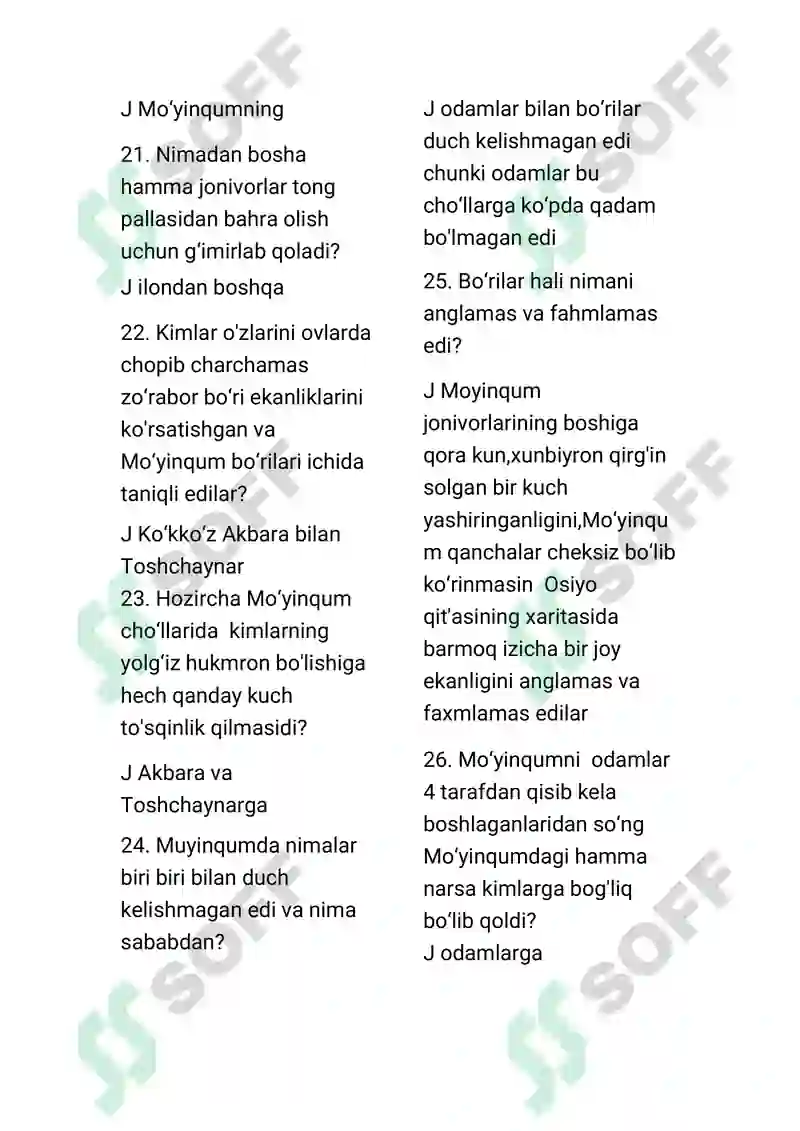 J Mo'yinqumning

21. Nimadan bosha hamma jonivorlar tong pallasidan bahra olish uchun g'imirlab qoladi?

J ilondan boshqa

22. Kimlar o'zlarini ovlarda chopib charchamas zo'rabor bo'ri ekanliklarini ko'rsatishgan va Mo'yinqum bo'rilari ichida taniqli edilar?

J Ko'kko'z Akbara bilan Toshchaynar

23. Hozircha Mo'yinqum cho'llarida kimlarning yolg'iz hukmron bo'lishiga hech qanday kuch to'sqinlik qilmasidi?

J Akbara va Toshchaynarga

24. Muyinqumda nimalar biri biri bilan duch kelishmagan edi va nima sababdan?

J odamlar bilan bo'rilar duch kelishmagan edi chunki odamlar bu cho'llarga ko'pda qadam bo'lmagan edi

25. Bo'rilar hali nimani anglamas va fahmlamas edi?

J Moyinqum jonivorlarining boshiga qora kun,xunbiyron qirg'in solgan bir kuch yashiringanligini,Mo'yinqum qanchalar cheksiz bo'lib ko'rinmasin Osiyo qit'asining xaritasida barmoq izicha bir joy ekanligini anglamas va faxmlamas edilar

26. Mo'yinqumni odamlar 4 tarafdan qisib kela boshlaganlaridan so'ng Mo'yinqumdagi hamma narsa kimlarga bog'liq bo'lib qoldi?
J odamlarga

SOFF